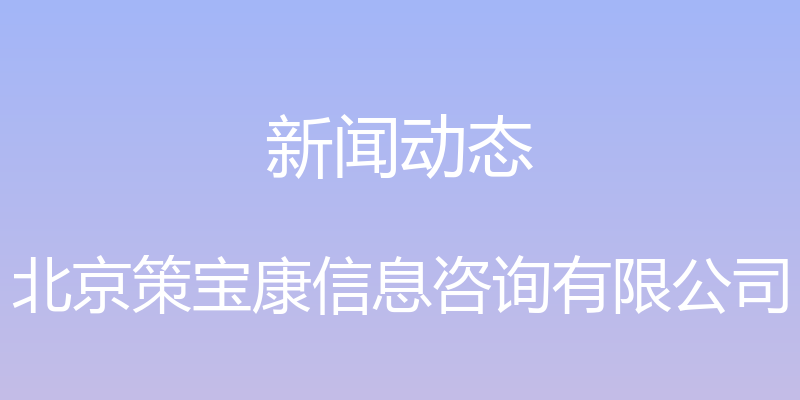 新闻动态

北京策宝康信息咨询有限公司